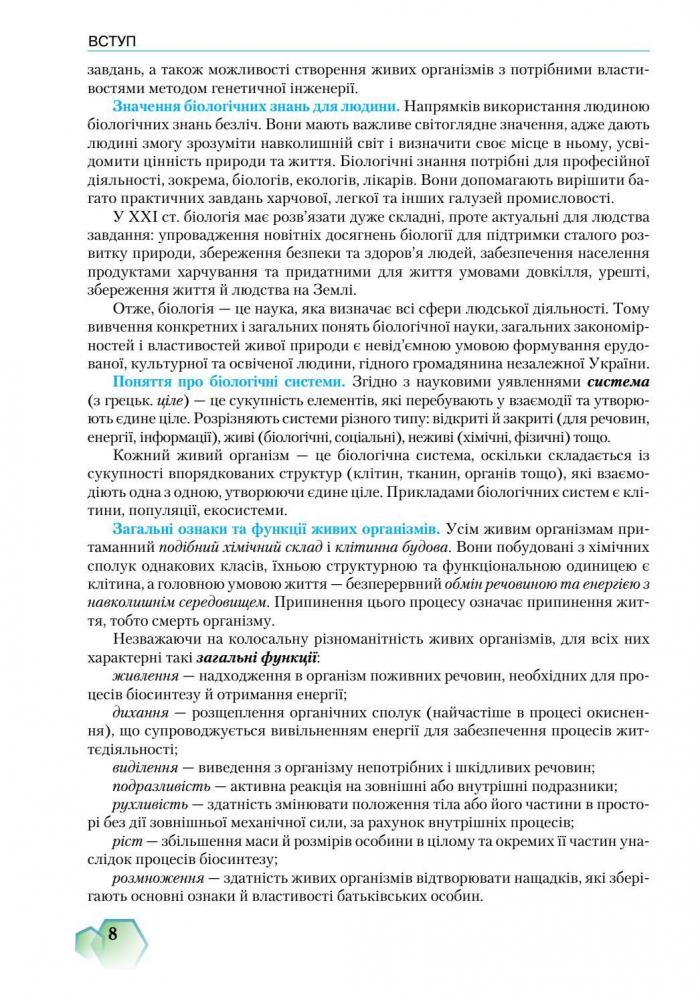 ВСТУП

завдань, а також можливості створення живих організмів з потрібними властивостями методом генетичної інженерії.

Значення біологічних знань для людини. Напрямків використання людиною біологічних знань безліч. Вони мають важливе світоглядне значення, адже дають людині змогу зрозуміти навколишній світ і визначити своє місце в ньому, усвідомити цінність природи та життя. Біологічні знання потрібні для професійної діяльності, зокрема, біологів, екологів, лікарів. Вони допомагають вирішити багато практичних завдань харчової, легкої та інших галузей промисловості.

У XXI ст. біологія має розв'язати дуже складні, проте актуальні для людства завдання: упровадження новітніх досягнень біології для підтримки сталого розвитку природи, збереження безпеки та здоров'я людей, забезпечення населення продуктами харчування та придатними для життя умовами довкілля, урешті, збереження життя й людства на Землі.

Отже, біологія — це наука, яка визначає всі сфери людської діяльності. Тому вивчення конкретних і загальних понять біологічної науки, загальних закономірностей і властивостей живої природи є невід'ємною умовою формування ерудованої, культурної та освіченої людини, гідного громадянина незалежної України.

Поняття про біологічні системи. Згідно з науковими уявленнями система (з грецьк. ціле) — це сукупність елементів, які перебувають у взаємодії та утворюють єдине ціле. Розрізняють системи різного типу: відкриті й закриті (для речовин, енергії, інформації), живі (біологічні, соціальні), неживі (хімічні, фізичні) тощо.

Кожний живий організм — це біологічна система, оскільки складається із сукупності впорядкованих структур (клітин, тканин, органів тощо), які взаємодіють одна з одною, утворюючи єдине ціле. Прикладами біологічних систем є клітини, популяції, екосистеми.

Загальні ознаки та функції живих організмів. Усім живим організмам притаманний подібний хімічний склад і клітинна будова. Вони побудовані з хімічних сполук однакових класів, їхньою структурною та функціональною одиницею є клітина, а головною умовою життя — безперервний обмін речовиною та енергією з навколишнім середовищем. Припинення цього процесу означає припинення життя, тобто смерть організму.

Незважаючи на колосальну різноманітність живих організмів, для всіх них характерні такі загальні функції:

живлення — надходження в організм поживних речовин, необхідних для процесів біосинтезу й отримання енергії;

дихання — розщеплення органічних сполук (найчастіше в процесі окиснення), що супроводжується вивільненням енергії для забезпечення процесів життєдіяльності;

виділення — виведення з організму непотрібних і шкідливих речовин;

подразливість — активна реакція на зовнішні або внутрішні подразники;

рухливість — здатність змінювати положення тіла або його частини в просторі без дії зовнішньої механічної сили, за рахунок внутрішніх процесів;

ріст — збільшення маси й розмірів особини в цілому та окремих її частин унаслідок процесів біосинтезу;

розмноження — здатність живих організмів відтворювати нащадків, які зберігають основні ознаки й властивості батьківських особин.

8